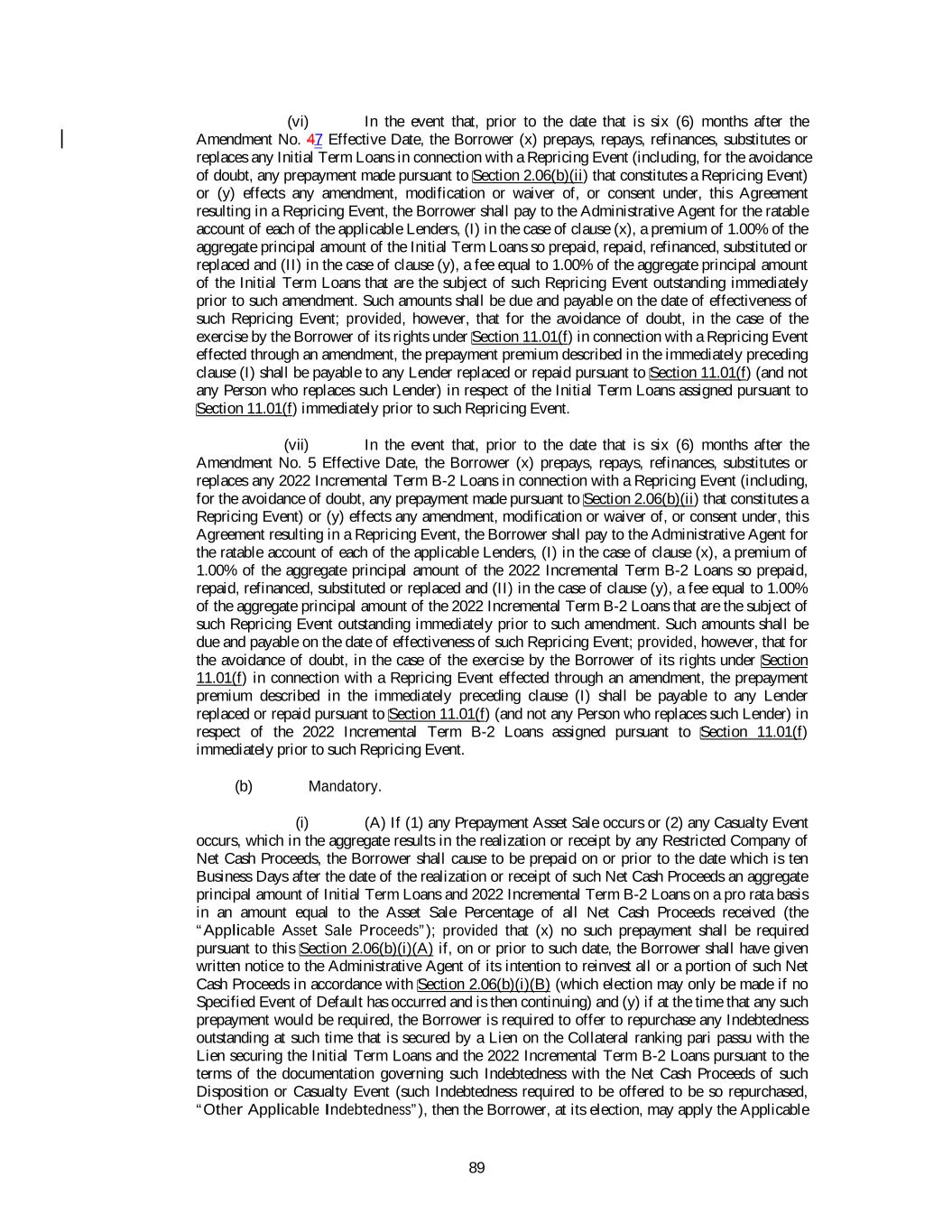 (vi) In the event that, prior to the date that is six (6) months after the Amendment No. 47 Effective Date, the Borrower (x) prepays, repays, refinances, substitutes or replaces any Initial Term Loans in connection with a Repricing Event (including, for the avoidance of doubt, any prepayment made pursuant to Section 2.06(b)(ii) that constitutes a Repricing Event) or (y) effects any amendment, modification or waiver of, or consent under, this Agreement resulting in a Repricing Event, the Borrower shall pay to the Administrative Agent for the ratable account of each of the applicable Lenders, (I) in the case of clause (x), a premium of 1.00% of the aggregate principal amount of the Initial Term Loans so prepaid, repaid, refinanced, substituted or replaced and (II) in the case of clause (y), a fee equal to 1.00% of the aggregate principal amount of the Initial Term Loans that are the subject of such Repricing Event outstanding immediately prior to such amendment. Such amounts shall be due and payable on the date of effectiveness of such Repricing Event; provided, however, that for the avoidance of doubt, in the case of the exercise by the Borrower of its rights under Section 11.01(f) in connection with a Repricing Event effected through an amendment, the prepayment premium described in the immediately preceding clause (I) shall be payable to any Lender replaced or repaid pursuant to Section 11.01(f) (and not any Person who replaces such Lender) in respect of the Initial Term Loans assigned pursuant to Section 11.01(f) immediately prior to such Repricing Event.

(vii) In the event that, prior to the date that is six (6) months after the Amendment No. 5 Effective Date, the Borrower (x) prepays, repays, refinances, substitutes or replaces any 2022 Incremental Term B-2 Loans in connection with a Repricing Event (including, for the avoidance of doubt, any prepayment made pursuant to Section 2.06(b)(ii) that constitutes a Repricing Event) or (y) effects any amendment, modification or waiver of, or consent under, this Agreement resulting in a Repricing Event, the Borrower shall pay to the Administrative Agent for the ratable account of each of the applicable Lenders, (I) in the case of clause (x), a premium of 1.00% of the aggregate principal amount of the 2022 Incremental Term B-2 Loans so prepaid, repaid, refinanced, substituted or replaced and (II) in the case of clause (y), a fee equal to 1.00% of the aggregate principal amount of the 2022 Incremental Term B-2 Loans that are the subject of such Repricing Event outstanding immediately prior to such amendment. Such amounts shall be due and payable on the date of effectiveness of such Repricing Event; provided, however, that for the avoidance of doubt, in the case of the exercise by the Borrower of its rights under Section 11.01(f) in connection with a Repricing Event effected through an amendment, the prepayment premium described in the immediately preceding clause (I) shall be payable to any Lender replaced or repaid pursuant to Section 11.01(f) (and not any Person who replaces such Lender) in respect of the 2022 Incremental Term B-2 Loans assigned pursuant to Section 11.01(f) immediately prior to such Repricing Event.

(b) Mandatory.

(i) (A) If (1) any Prepayment Asset Sale occurs or (2) any Casualty Event occurs, which in the aggregate results in the realization or receipt by any Restricted Company of Net Cash Proceeds, the Borrower shall cause to be prepaid on or prior to the date which is ten Business Days after the date of the realization or receipt of such Net Cash Proceeds an aggregate principal amount of Initial Term Loans and 2022 Incremental Term B-2 Loans on a pro rata basis in an amount equal to the Asset Sale Percentage of all Net Cash Proceeds received (the "Applicable Asset Sale Proceeds"); provided that (x) no such prepayment shall be required pursuant to this Section 2.06(b)(i)(A) if, on or prior to such date, the Borrower shall have given written notice to the Administrative Agent of its intention to reinvest all or a portion of such Net Cash Proceeds in accordance with Section 2.06(b)(i)(B) (which election may only be made if no Specified Event of Default has occurred and is then continuing) and (y) if at the time that any such prepayment would be required, the Borrower is required to offer to repurchase any Indebtedness outstanding at such time that is secured by a Lien on the Collateral ranking pari passu with the Lien securing the Initial Term Loans and the 2022 Incremental Term B-2 Loans pursuant to the terms of the documentation governing such Indebtedness with the Net Cash Proceeds of such Disposition or Casualty Event (such Indebtedness required to be offered to be so repurchased, "Other Applicable Indebtedness"), then the Borrower, at its election, may apply the Applicable

89